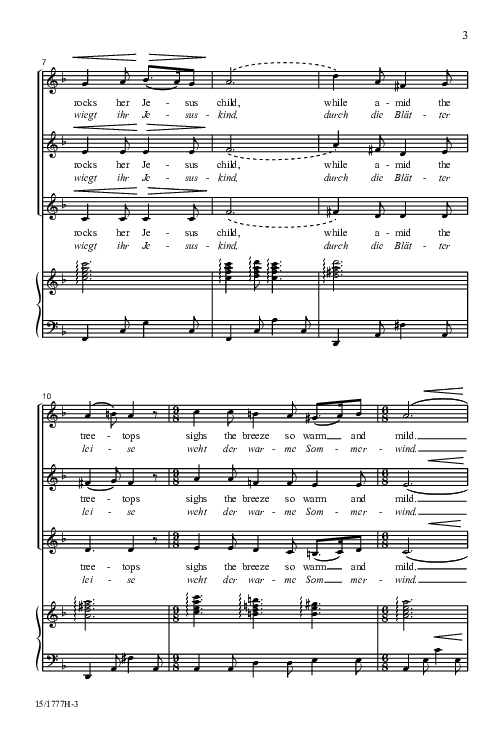 3

7

rocks her Je - sus child, while a - mid the
wiegt ihr Je - sus - kind, durch die Blät - ter

rocks her Je - sus child, while a - mid the
wiegt ihr Je - sus - kind, durch die Blät - ter

rocks her Je - sus child, while a - mid the
wiegt ihr Je - sus - kind, durch die Blät - ter

10

tree - tops sighs the breeze so warm and mild.
lei - se weht der war - me Som - mer - wind.

tree - tops sighs the breeze so warm and mild.
lei - se weht der war - me Som - mer - wind.

tree - tops sighs the breeze so warm and mild.
lei - se weht der war - me Som - mer - wind.

15/1777H-3